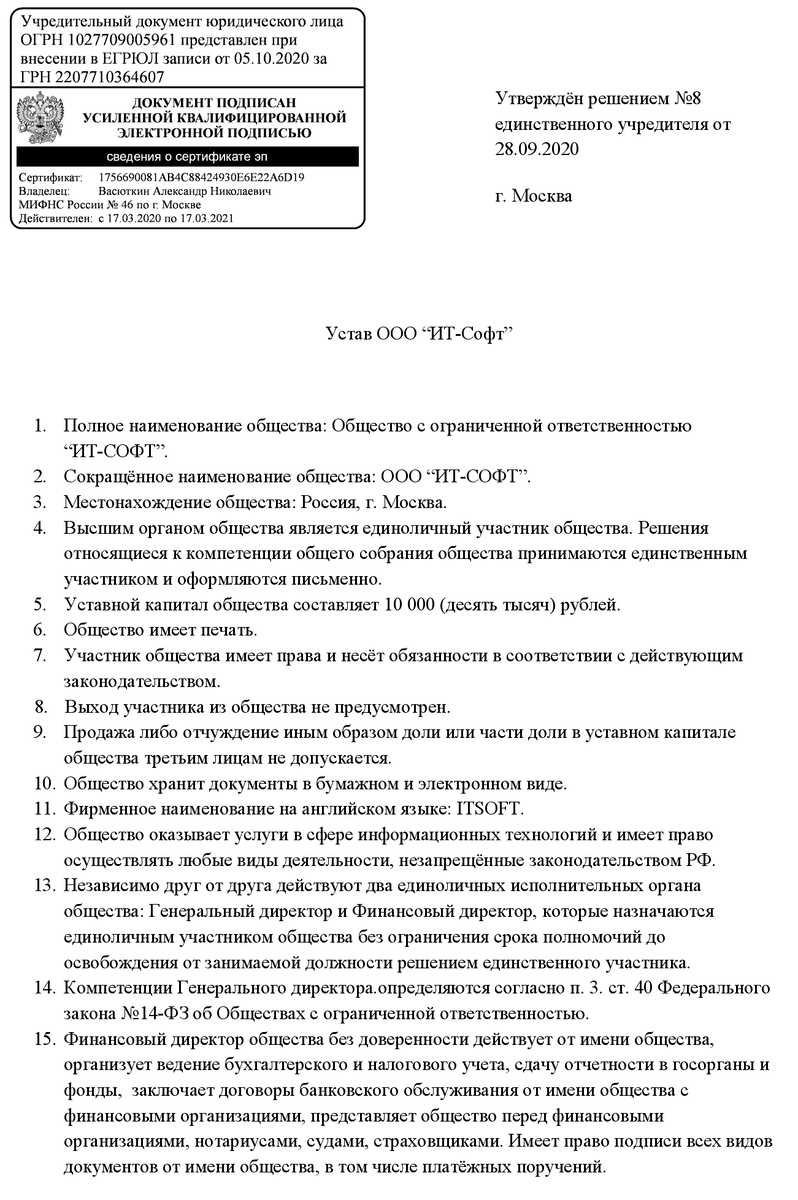 Учредительный документ юридического лица ОГРН 1027709005961 представлен при внесении в ЕГРЮЛ записи от 05.10.2020 за ГРН 2207710364607

ДОКУМЕНТ ПОДПИСАН УСИЛЕННОЙ КВАЛИФИЦИРОВАННОЙ ЭЛЕКТРОННОЙ ПОДПИСЬЮ

сведения о сертификате эп

Сертификат: 1756690081AB4C88424930E6E22A6D19
Владелец: Васюткин Александр Николаевич
МИФНС России № 46 по г. Москве
Действителен: с 17.03.2020 по 17.03.2021

Утверждён решением №8 единственного учредителя от 28.09.2020

г. Москва

Устав ООО “ИТ-Софт”

1. Полное наименование общества: Общество с ограниченной ответственностью “ИТ-СОФТ”.
2. Сокращённое наименование общества: ООО “ИТ-СОФТ”.
3. Местонахождение общества: Россия, г. Москва.
4. Высшим органом общества является единоличный участник общества. Решения относящиеся к компетенции общего собрания общества принимаются единственным участником и оформляются письменно.
5. Уставной капитал общества составляет 10 000 (десять тысяч) рублей.
6. Общество имеет печать.
7. Участник общества имеет права и несёт обязанности в соответствии с действующим законодательством.
8. Выход участника из общества не предусмотрен.
9. Продажа либо отчуждение иным образом доли или части доли в уставном капитале общества третьим лицам не допускается.
10. Общество хранит документы в бумажном и электронном виде.
11. Фирменное наименование на английском языке: ITSOFT.
12. Общество оказывает услуги в сфере информационных технологий и имеет право осуществлять любые виды деятельности, незапрещённые законодательством РФ.
13. Независимо друг от друга действуют два единоличных исполнительных органа общества: Генеральный директор и Финансовый директор, которые назначаются единоличным участником общества без ограничения срока полномочий до освобождения от занимаемой должности решением единственного участника.
14. Компетенции Генерального директора.определяются согласно п. 3. ст. 40 Федерального закона №14-ФЗ об Обществах с ограниченной ответственностью.
15. Финансовый директор общества без доверенности действует от имени общества, организует ведение бухгалтерского и налогового учета, сдачу отчетности в госорганы и фонды, заключает договоры банковского обслуживания от имени общества с финансовыми организациями, представляет общество перед финансовыми организациями, нотариусами, судами, страховщиками. Имеет право подписи всех видов документов от имени общества, в том числе платёжных поручений.